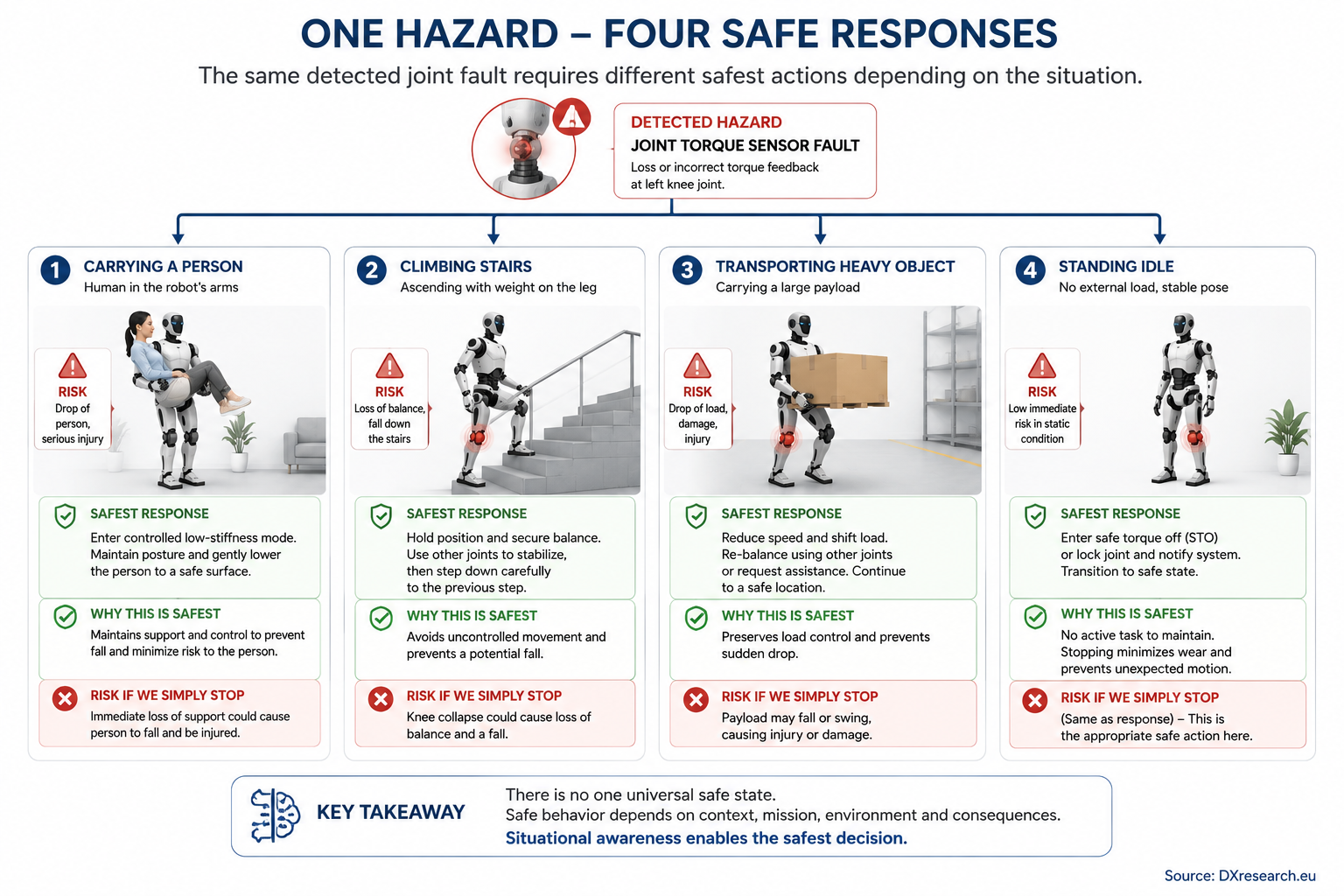 ONE HAZARD – FOUR SAFE RESPONSES

The same detected joint fault requires different safest actions depending on the situation.

DETECTED HAZARD
JOINT TORQUE SENSOR FAULT
Loss or incorrect torque feedback at left knee joint.

1 CARRYING A PERSON
Human in the robot's arms

RISK
Drop of person, serious injury

SAFEST RESPONSE
Enter controlled low-stiffness mode. Maintain posture and gently lower the person to a safe surface.

WHY THIS IS SAFEST
Maintains support and control to prevent fall and minimize risk to the person.

RISK IF WE SIMPLY STOP
Immediate loss of support could cause person to fall and be injured.

2 CLIMBING STAIRS
Ascending with weight on the leg

RISK
Loss of balance, fall down the stairs

SAFEST RESPONSE
Hold position and secure balance. Use other joints to stabilize, then step down carefully to the previous step.

WHY THIS IS SAFEST
Avoids uncontrolled movement and prevents a potential fall.

RISK IF WE SIMPLY STOP
Knee collapse could cause loss of balance and a fall.

3 TRANSPORTING HEAVY OBJECT
Carrying a large payload

RISK
Drop of load, damage, injury

SAFEST RESPONSE
Reduce speed and shift load. Re-balance using other joints or request assistance. Continue to a safe location.

WHY THIS IS SAFEST
Preserves load control and prevents sudden drop.

RISK IF WE SIMPLY STOP
Payload may fall or swing, causing injury or damage.

4 STANDING IDLE
No external load, stable pose

RISK
Low immediate risk in static condition

SAFEST RESPONSE
Enter safe torque off (STO) or lock joint and notify system. Transition to safe state.

WHY THIS IS SAFEST
No active task to maintain. Stopping minimizes wear and prevents unexpected motion.

RISK IF WE SIMPLY STOP
(Same as response) – This is the appropriate safe action here.

KEY TAKEAWAY
There is no one universal safe state.
Safe behavior depends on context, mission, environment and consequences.
Situational awareness enables the safest decision.

Source: DXresearch.eu